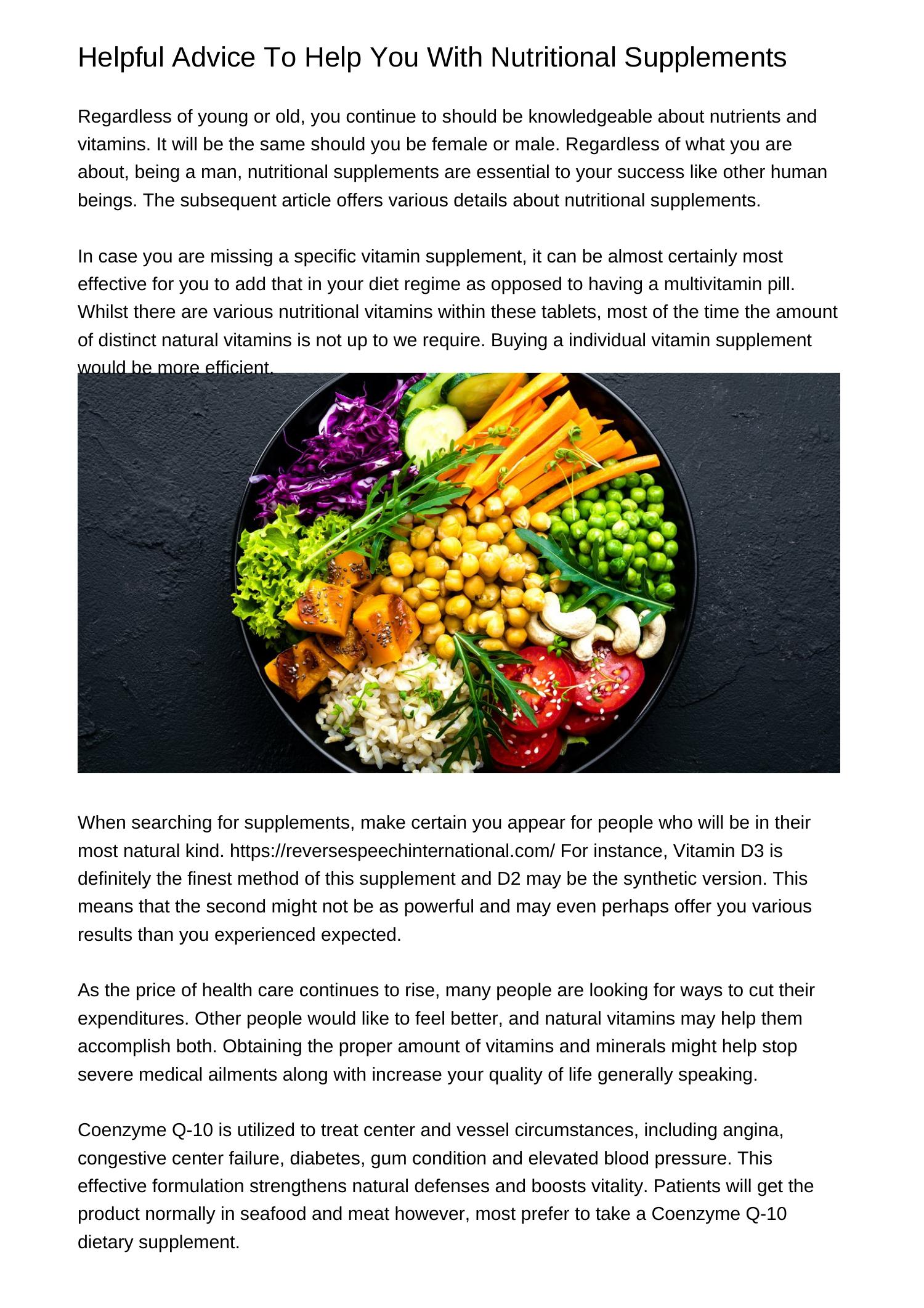 Helpful Advice To Help You With Nutritional Supplements

Regardless of young or old, you continue to should be knowledgeable about nutrients and vitamins. It will be the same should you be female or male. Regardless of what you are about, being a man, nutritional supplements are essential to your success like other human beings. The subsequent article offers various details about nutritional supplements.

In case you are missing a specific vitamin supplement, it can be almost certainly most effective for you to add that in your diet regime as opposed to having a multivitamin pill. Whilst there are various nutritional vitamins within these tablets, most of the time the amount of distinct natural vitamins is not up to we require. Buying a individual vitamin supplement would be more efficient.

When searching for supplements, make certain you appear for people who will be in their most natural kind. https://reversespeechinternational.com/ For instance, Vitamin D3 is definitely the finest method of this supplement and D2 may be the synthetic version. This means that the second might not be as powerful and may even perhaps offer you various results than you experienced expected.

As the price of health care continues to rise, many people are looking for ways to cut their expenditures. Other people would like to feel better, and natural vitamins may help them accomplish both. Obtaining the proper amount of vitamins and minerals might help stop severe medical ailments along with increase your quality of life generally speaking.

Coenzyme Q-10 is utilized to treat center and vessel circumstances, including angina, congestive center failure, diabetes, gum condition and elevated blood pressure. This effective formulation strengthens natural defenses and boosts vitality. Patients will get the product normally in seafood and meat however, most prefer to take a Coenzyme Q-10 dietary supplement.